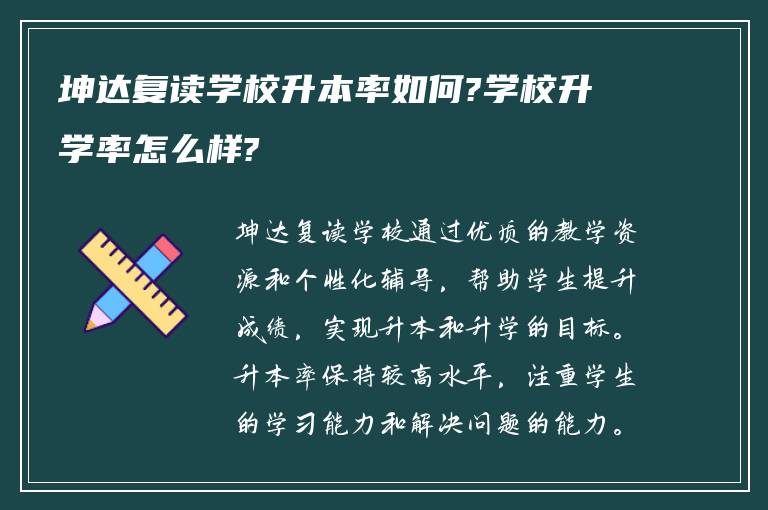 坤达复读学校升本率如何?学校升学率怎么样?

坤达复读学校通过优质的教学资源和个性化辅导，帮助学生提升成绩，实现升本和升学的目标。升本率保持较高水平，注重学生的学习能力和解决问题的能力。